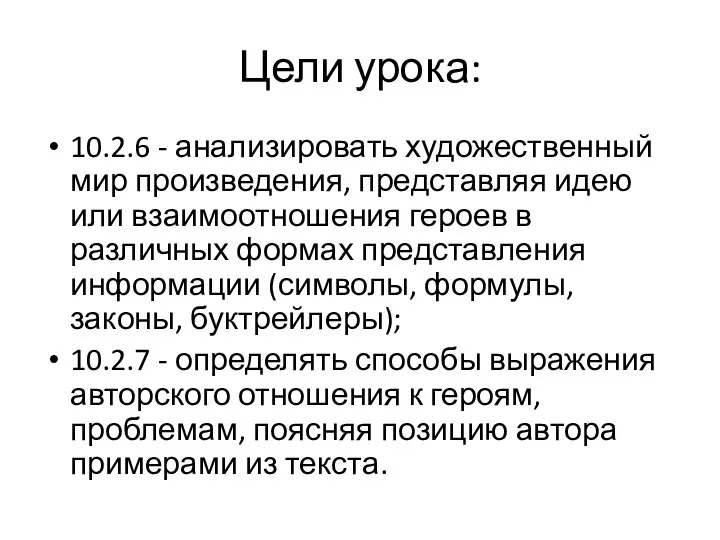 Цели урока:

• 10.2.6 - анализировать художественный мир произведения, представляя идею или взаимоотношения героев в различных формах представления информации (символы, формулы, законы, буктрейлеры);
• 10.2.7 - определять способы выражения авторского отношения к героям, проблемам, поясняя позицию автора примерами из текста.